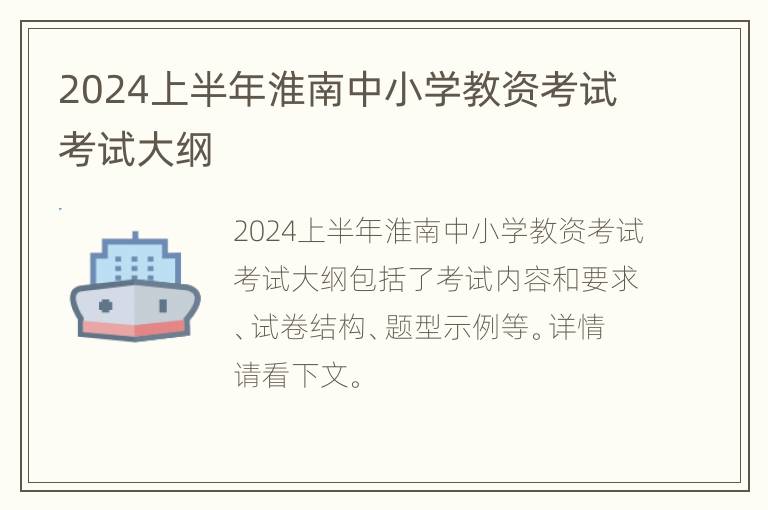 2024上半年淮南中小学教资考试考试大纲

2024上半年淮南中小学教资考试考试大纲包括了考试内容和要求、试卷结构、题型示例等。详情请看下文。